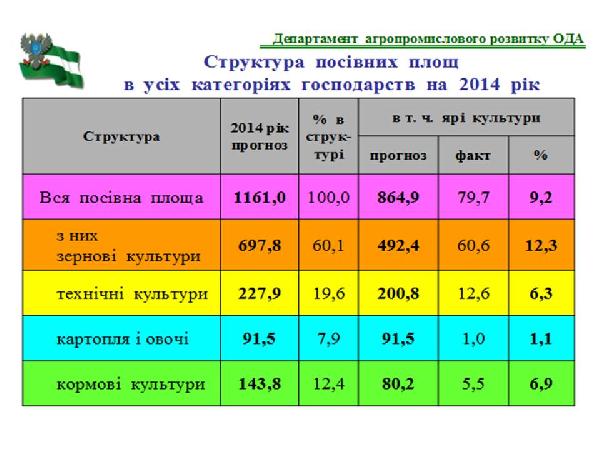 Департамент агропромислового розвитку ОДА

Структура посівних площ
в усіх категоріях господарств на 2014 рік

| Структура | 2014 рік прогноз | % в структурі | в т. ч. ярі культури | | |
|---|---|---|---|---|---|
| | | | прогноз | факт | % |
| Вся посівна площа | 1161,0 | 100,0 | 864,9 | 79,7 | 9,2 |
| з них зернові культури | 697,8 | 60,1 | 492,4 | 60,6 | 12,3 |
| технічні культури | 227,9 | 19,6 | 200,8 | 12,6 | 6,3 |
| картопля і овочі | 91,5 | 7,9 | 91,5 | 1,0 | 1,1 |
| кормові культури | 143,8 | 12,4 | 80,2 | 5,5 | 6,9 |